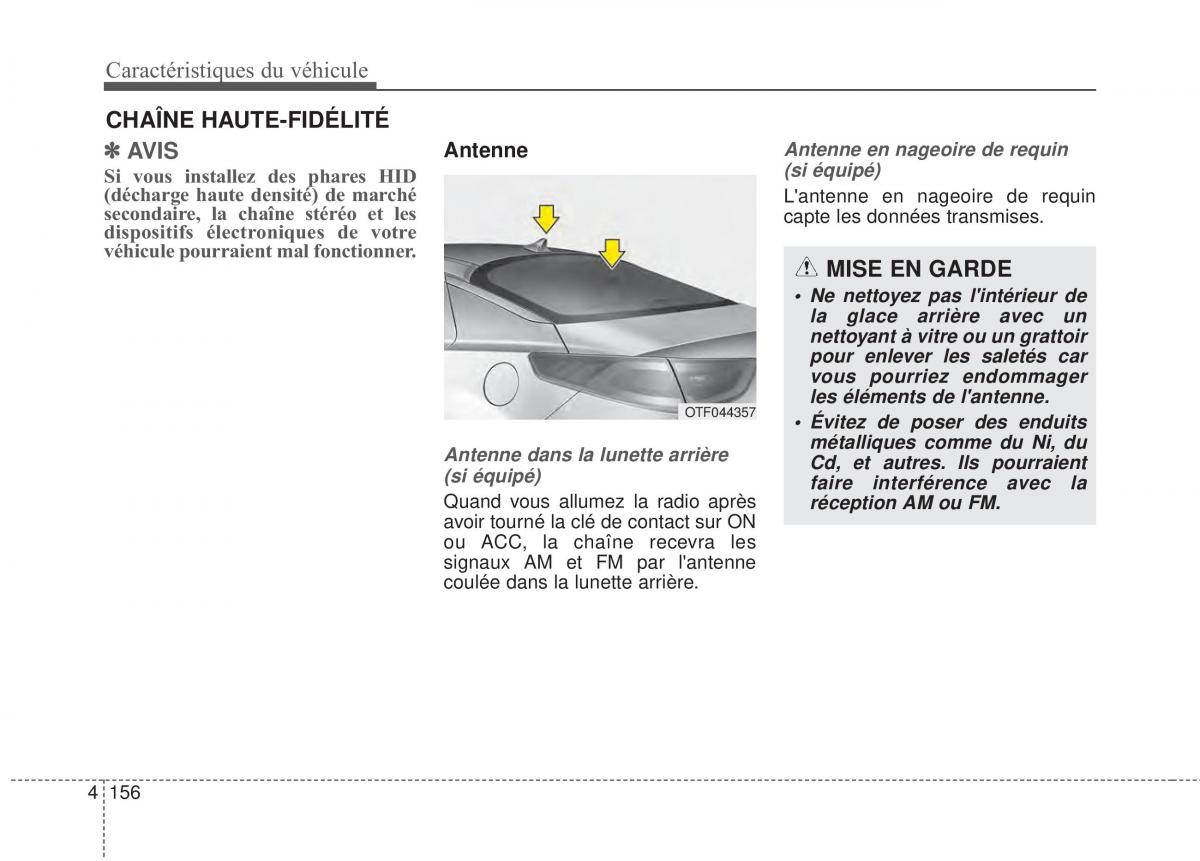 Caractéristiques du véhicule

CHAÎNE HAUTE-FIDÉLITÉ

✽ AVIS

Si vous installez des phares HID (décharge haute densité) de marché secondaire, la chaîne stéréo et les dispositifs électroniques de votre véhicule pourraient mal fonctionner.

Antenne

OTF044357

Antenne dans la lunette arrière (si équipé)

Quand vous allumez la radio après avoir tourné la clé de contact sur ON ou ACC, la chaîne recevra les signaux AM et FM par l'antenne coulée dans la lunette arrière.

Antenne en nageoire de requin (si équipé)

L'antenne en nageoire de requin capte les données transmises.

MISE EN GARDE

• Ne nettoyez pas l'intérieur de la glace arrière avec un nettoyant à vitre ou un grattoir pour enlever les saletés car vous pourriez endommager les éléments de l'antenne.
• Évitez de poser des enduits métalliques comme du Ni, du Cd, et autres. Ils pourraient faire interférence avec la réception AM ou FM.

4 156